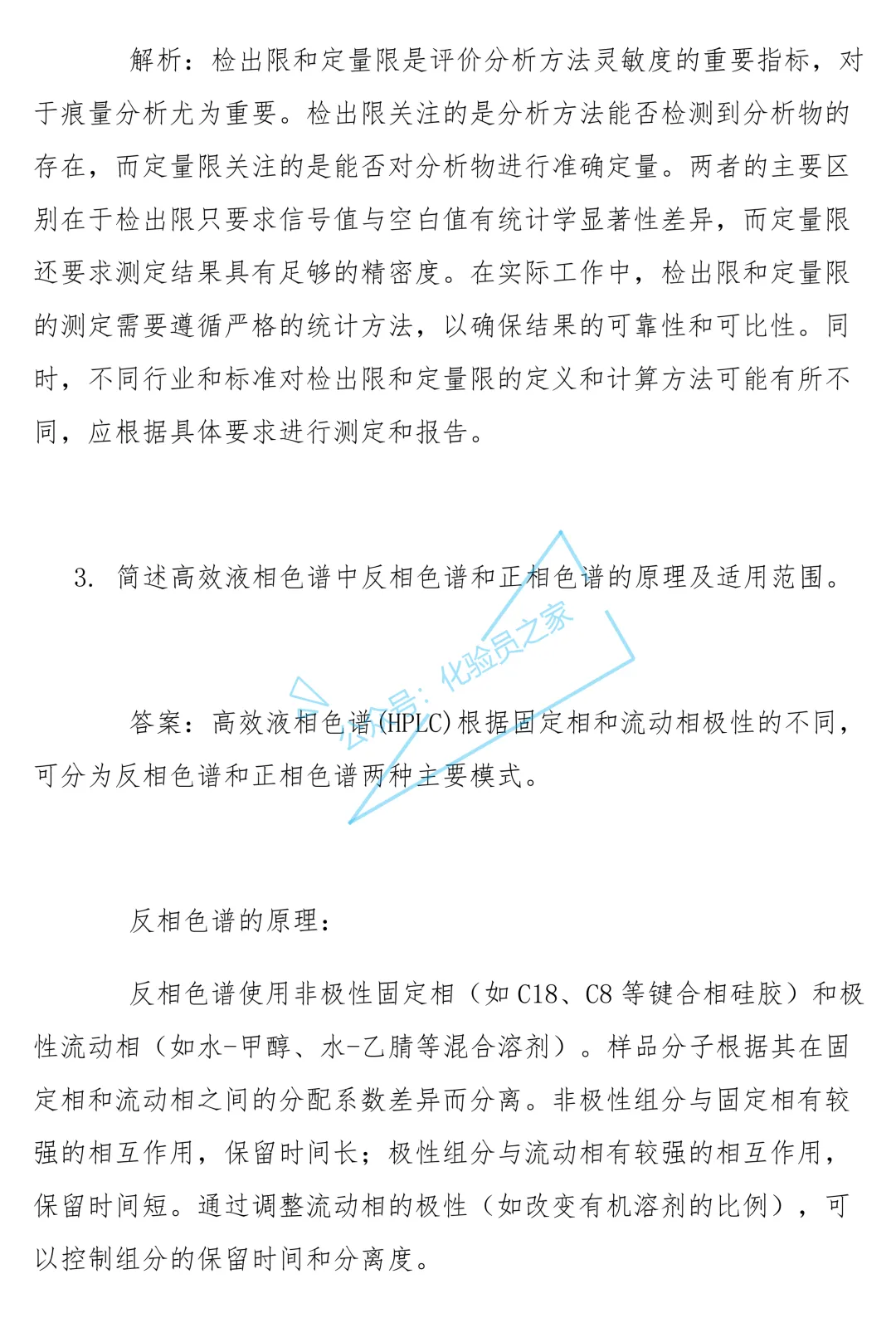 解析：检出限和定量限是评价分析方法灵敏度的重要指标，对于痕量分析尤为重要。检出限关注的是分析方法能否检测到分析物的存在，而定量限关注的是能否对分析物进行准确定量。两者的主要区别在于检出限只要求信号值与空白值有统计学显著性差异，而定量限还要求测定结果具有足够的精密度。在实际工作中，检出限和定量限的测定需要遵循严格的统计方法，以确保结果的可靠性和可比性。同时，不同行业和标准对检出限和定量限的定义和计算方法可能有所不同，应根据具体要求进行测定和报告。

3. 简述高效液相色谱中反相色谱和正相色谱的原理及适用范围。

公众号：化验员之家

答案：高效液相色谱(HPLC)根据固定相和流动相极性的不同，可分为反相色谱和正相色谱两种主要模式。

反相色谱的原理：

反相色谱使用非极性固定相（如 C18、C8 等键合相硅胶）和极性流动相（如水-甲醇、水-乙腈等混合溶剂）。样品分子根据其在固定相和流动相之间的分配系数差异而分离。非极性组分与固定相有较强的相互作用，保留时间长；极性组分与流动相有较强的相互作用，保留时间短。通过调整流动相的极性（如改变有机溶剂的比例），可以控制组分的保留时间和分离度。